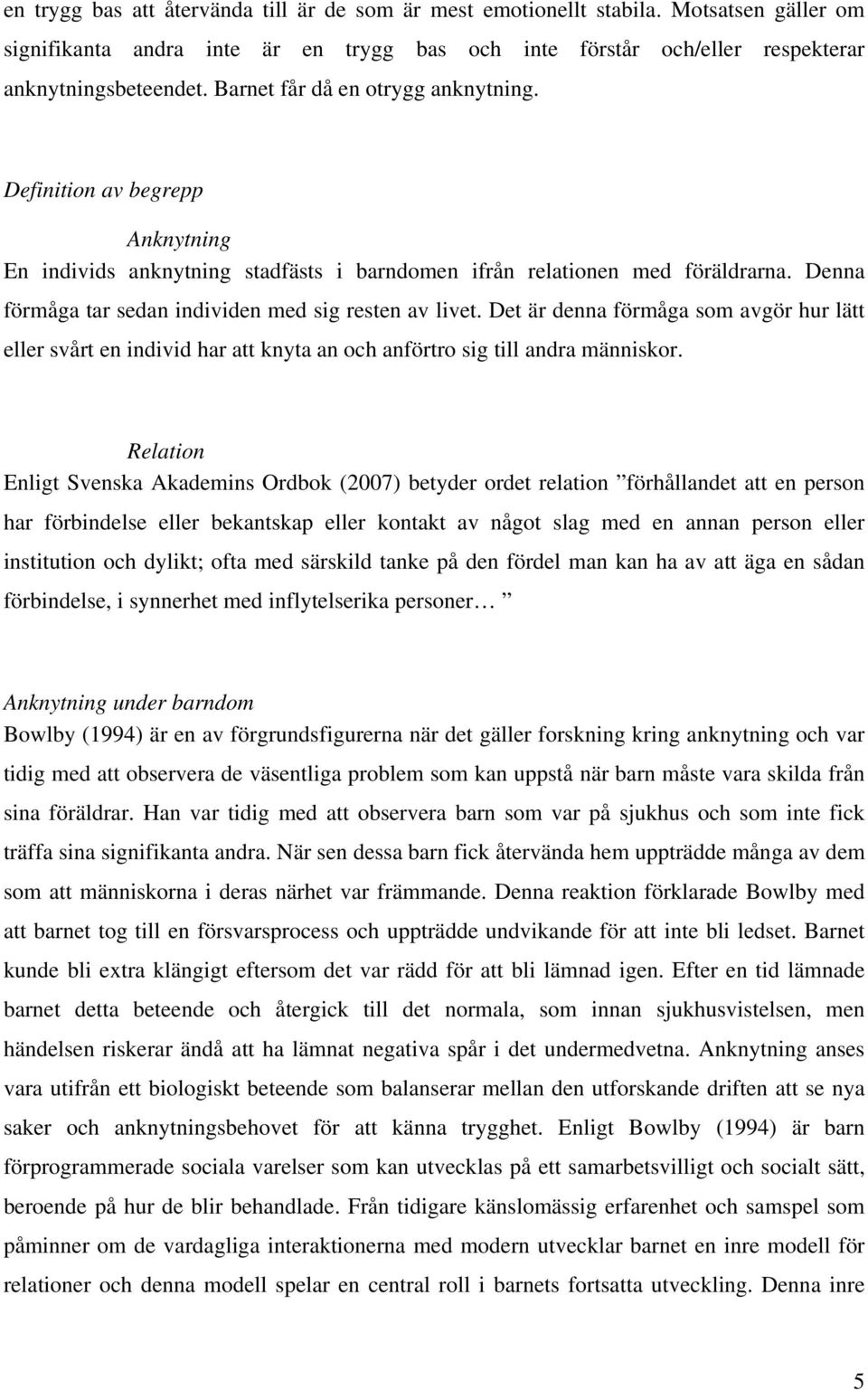 en trygg bas att återvända till är de som är mest emotionellt stabila. Motsatsen gäller om signifikanta andra inte är en trygg bas och inte förstår och/eller respekterar anknytningsbeteendet. Barnet får då en otrygg anknytning.

Definition av begrepp

Anknytning

En individs anknytning stadfästs i barndomen ifrån relationen med föräldrarna. Denna förmåga tar sedan individen med sig resten av livet. Det är denna förmåga som avgör hur lätt eller svårt en individ har att knyta an och anförtro sig till andra människor.

Relation

Enligt Svenska Akademins Ordbok (2007) betyder ordet relation ”förhållandet att en person har förbindelse eller bekantskap eller kontakt av något slag med en annan person eller institution och dylikt; ofta med särskild tanke på den fördel man kan ha av att äga en sådan förbindelse, i synnerhet med inflytelserika personer… ”

Anknytning under barndom

Bowlby (1994) är en av förgrundsfigurerna när det gäller forskning kring anknytning och var tidig med att observera de väsentliga problem som kan uppstå när barn måste vara skilda från sina föräldrar. Han var tidig med att observera barn som var på sjukhus och som inte fick träffa sina signifikanta andra. När sen dessa barn fick återvända hem uppträdde många av dem som att människorna i deras närhet var främmande. Denna reaktion förklarade Bowlby med att barnet tog till en försvarsprocess och uppträdde undvikande för att inte bli ledset. Barnet kunde bli extra klängigt eftersom det var rädd för att bli lämnad igen. Efter en tid lämnade barnet detta beteende och återgick till det normala, som innan sjukhusvistelsen, men händelsen riskerar ändå att ha lämnat negativa spår i det undermedvetna. Anknytning anses vara utifrån ett biologiskt beteende som balanserar mellan den utforskande driften att se nya saker och anknytningsbehovet för att känna trygghet. Enligt Bowlby (1994) är barn förprogrammerade sociala varelser som kan utvecklas på ett samarbetsvilligt och socialt sätt, beroende på hur de blir behandlade. Från tidigare känslomässig erfarenhet och samspel som påminner om de vardagliga interaktionerna med modern utvecklar barnet en inre modell för relationer och denna modell spelar en central roll i barnets fortsatta utveckling. Denna inre

5